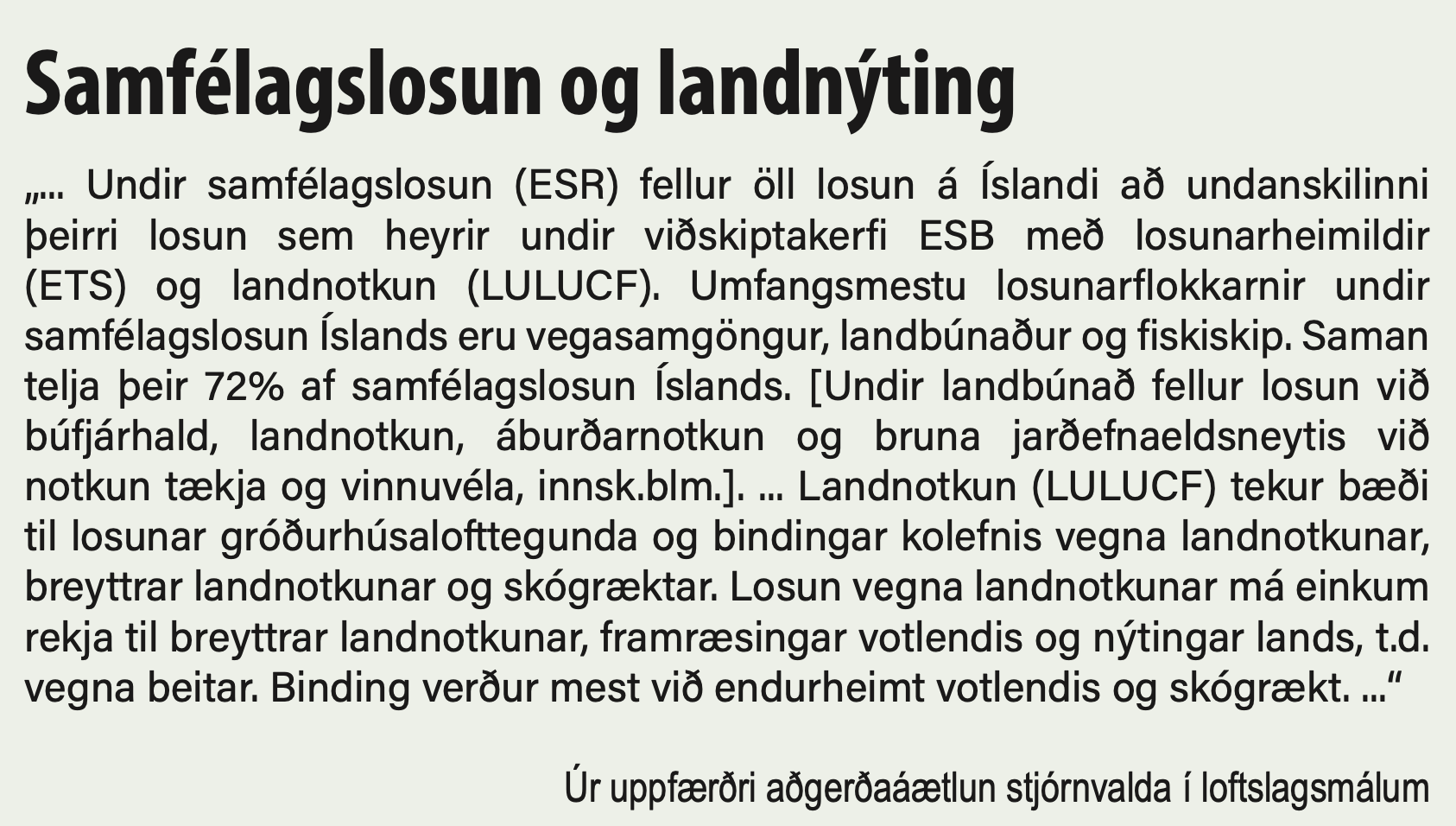 Samfélagslosun og landnýting

„… Undir samfélagslosun (ESR) fellur öll losun á Íslandi að undanskilinni þeirri losun sem heyrir undir viðskiptakerfi ESB með losunarheimildir (ETS) og landnotkun (LULUCF). Umfangsmestu losunarflokkarnir undir samfélagslosun Íslands eru vegasamgöngur, landbúnaður og fiskiskip. Saman telja þeir 72% af samfélagslosun Íslands. [Undir landbúnað fellur losun við búfjárhald, landnotkun, áburðarnotkun og bruna jarðefnaeldsneytis við notkun tækja og vinnuvéla, innsk.blm.]. … Landnotkun (LULUCF) tekur bæði til losunar gróðurhúsalofttegunda og bindingar kolefnis vegna landnotkunar, breyttrar landnotkunar og skógræktar. Losun vegna landnotkunar má einkum rekja til breyttrar landnotkunar, framræsingar votlendis og nýtingar lands, t.d. vegna beitar. Binding verður mest við endurheimt votlendis og skógrækt. …“

Úr uppfærðri aðgerðaáætlun stjórnvalda í loftslagsmálum